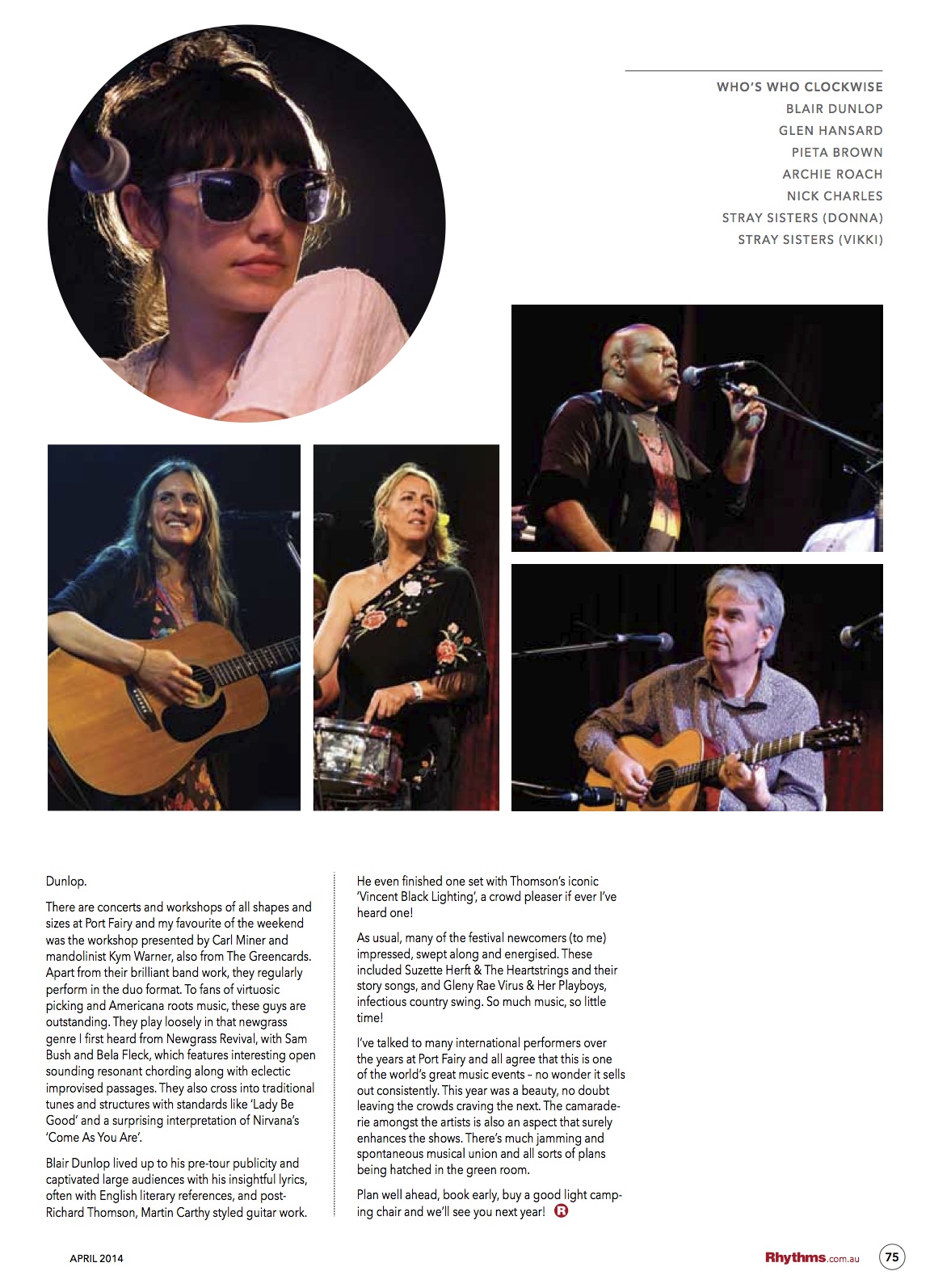 WHO'S WHO CLOCKWISE
BLAIR DUNLOP
GLEN HANSARD
PIETA BROWN
ARCHIE ROACH
NICK CHARLES
STRAY SISTERS (DONNA)
STRAY SISTERS (VIKKI)

Dunlop.

There are concerts and workshops of all shapes and sizes at Port Fairy and my favourite of the weekend was the workshop presented by Carl Miner and mandolinist Kym Warner, also from The Greencards. Apart from their brilliant band work, they regularly perform in the duo format. To fans of virtuosic picking and Americana roots music, these guys are outstanding. They play loosely in that newgrass genre I first heard from Newgrass Revival, with Sam Bush and Bela Fleck, which features interesting open sounding resonant chording along with eclectic improvised passages. They also cross into traditional tunes and structures with standards like 'Lady Be Good' and a surprising interpretation of Nirvana's 'Come As You Are'.

Blair Dunlop lived up to his pre-tour publicity and captivated large audiences with his insightful lyrics, often with English literary references, and post-Richard Thomson, Martin Carthy styled guitar work.

He even finished one set with Thomson's iconic 'Vincent Black Lighting', a crowd pleaser if ever I've heard one!

As usual, many of the festival newcomers (to me) impressed, swept along and energised. These included Suzette Herft & The Heartstrings and their story songs, and Gleny Rae Virus & Her Playboys, infectious country swing. So much music, so little time!

I've talked to many international performers over the years at Port Fairy and all agree that this is one of the world's great music events – no wonder it sells out consistently. This year was a beauty, no doubt leaving the crowds craving the next. The camaraderie amongst the artists is also an aspect that surely enhances the shows. There's much jamming and spontaneous musical union and all sorts of plans being hatched in the green room.

Plan well ahead, book early, buy a good light camping chair and we'll see you next year! R

APRIL 2014

Rhythms.com.au 75